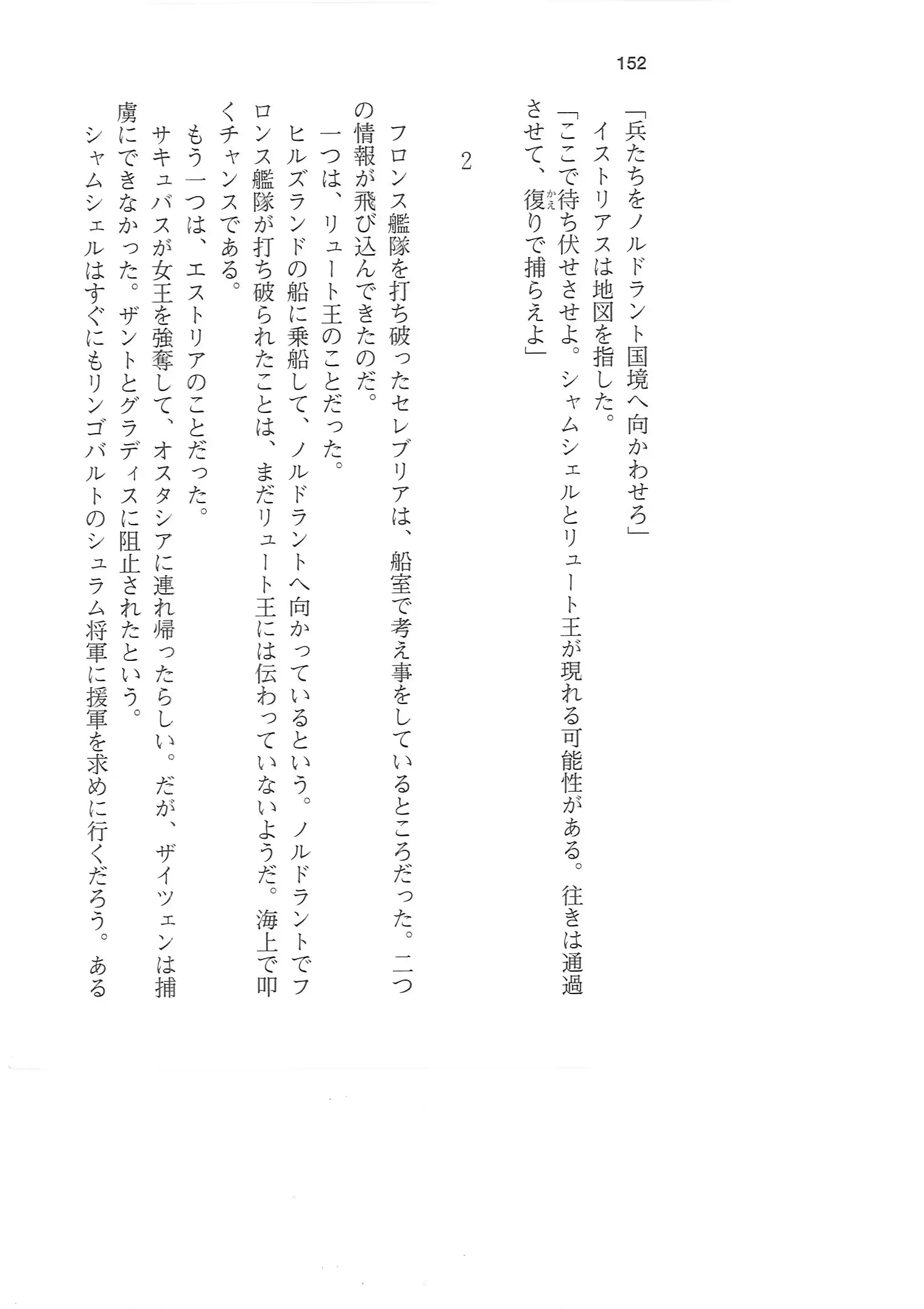 152

「兵たちをノルドラント国境へ向かわせろ」
イストリアスは地図を指した。
「ここで待ち伏せさせよ。シャムシェルとリュート王が現れる可能性がある。往きは通過させて、復(かえ)りで捕らえよ」

2

フロンス艦隊を打ち破ったセレブリアは、船室で考え事をしているところだった。二つの情報が飛び込んできたのだ。
一つは、リュート王のことだった。
ヒルズランドの船に乗船して、ノルドラントへ向かっているという。ノルドラントでフロンス艦隊が打ち破られたことは、まだリュート王には伝わっていないようだ。海上で叩くチャンスである。
もう一つは、エストリアのことだった。
サキュバスが女王を強奪して、オスタシアに連れ帰ったらしい。だが、ザイツェンは捕虜にできなかった。ザントとグラディスに阻止されたという。
シャムシェルはすぐにもリンゴバルトのシュラム将軍に援軍を求めに行くだろう。ある